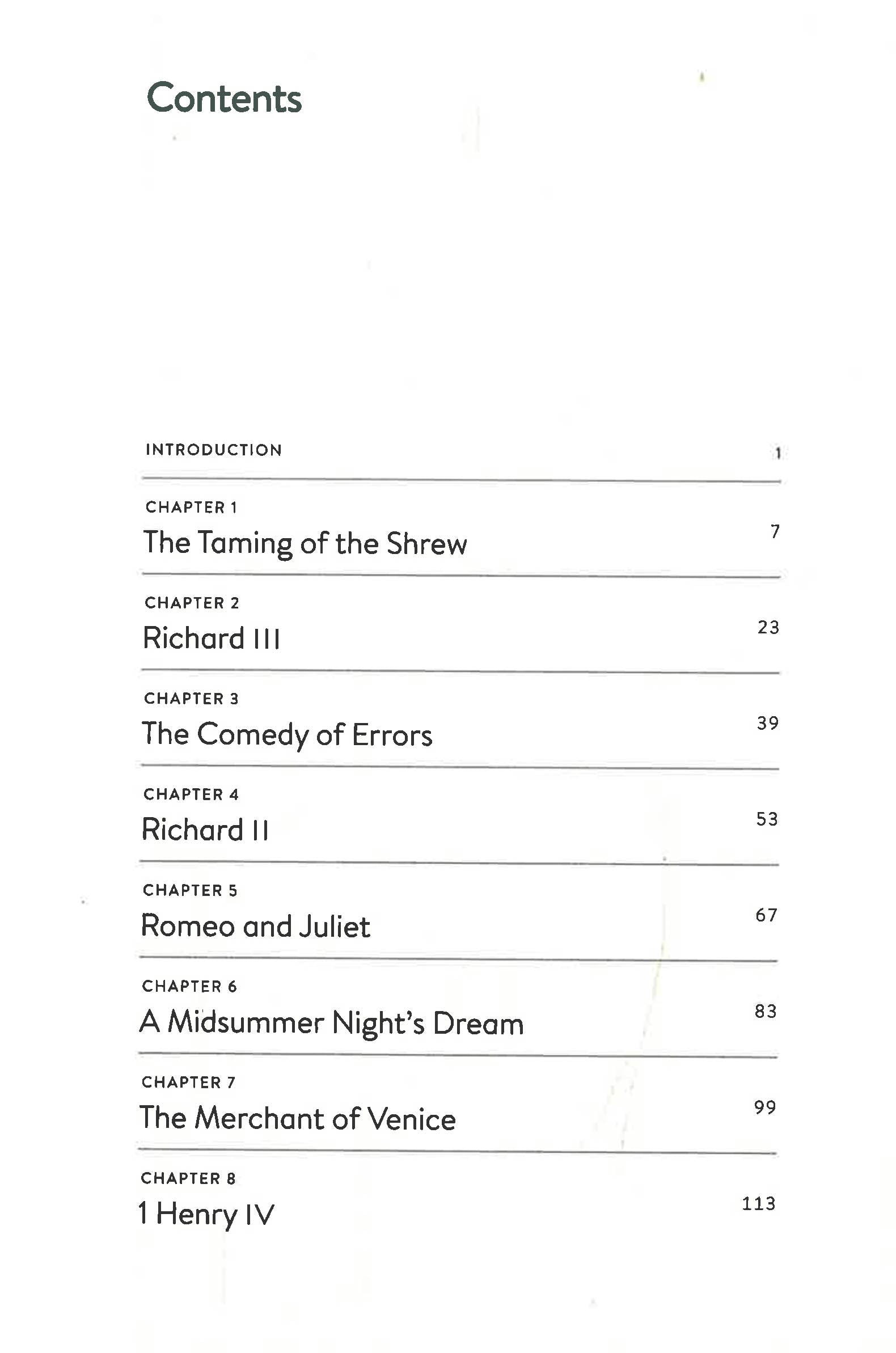 Contents

INTRODUCTION 1

CHAPTER 1
The Taming of the Shrew 7

CHAPTER 2
Richard III 23

CHAPTER 3
The Comedy of Errors 39

CHAPTER 4
Richard II 53

CHAPTER 5
Romeo and Juliet 67

CHAPTER 6
A Midsummer Night's Dream 83

CHAPTER 7
The Merchant of Venice 99

CHAPTER 8
1 Henry IV 113